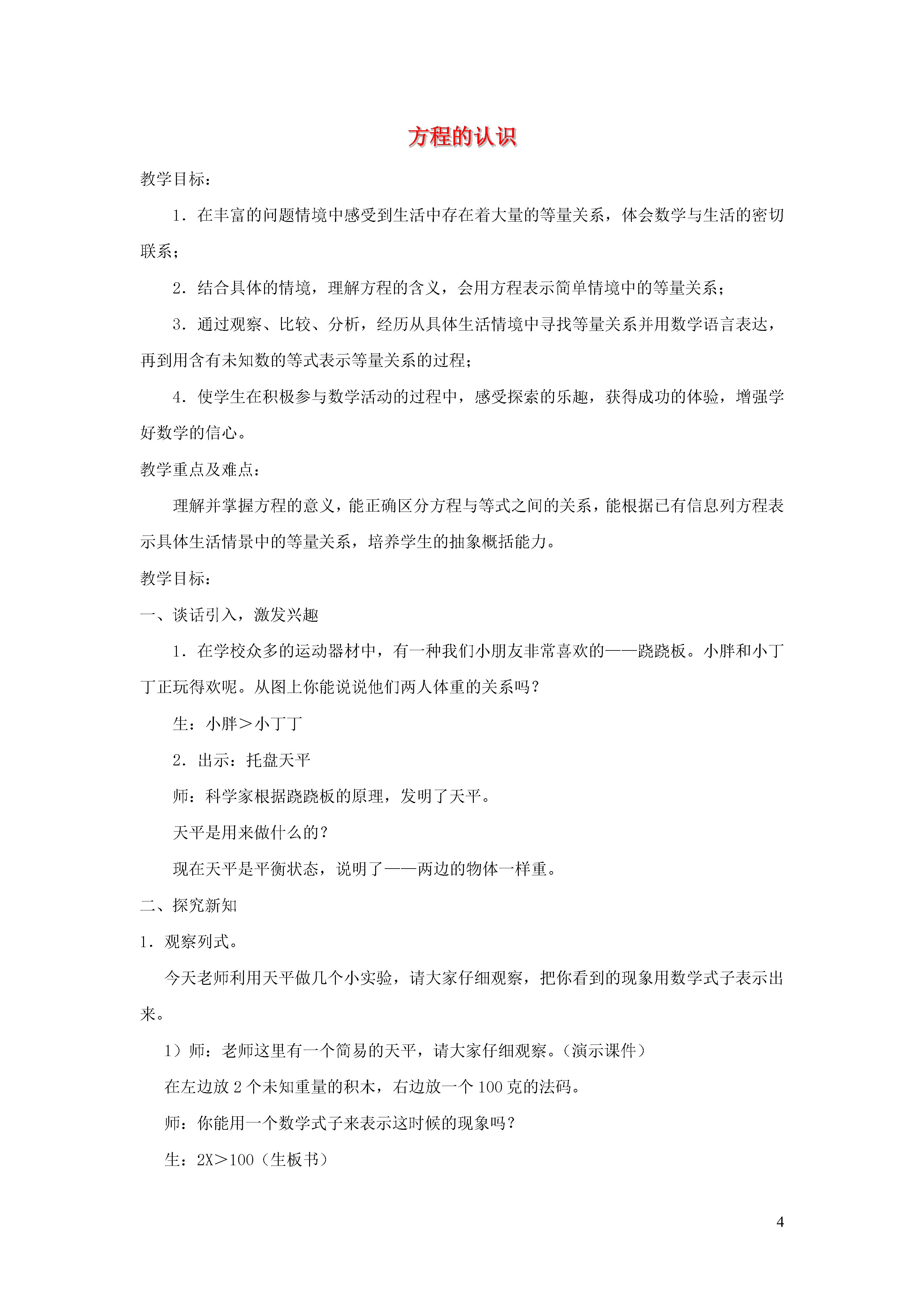 方程的认识

教学目标：

1．在丰富的问题情境中感受到生活中存在着大量的等量关系，体会数学与生活的密切联系；

2．结合具体的情境，理解方程的含义，会用方程表示简单情境中的等量关系；

3．通过观察、比较、分析，经历从具体生活情境中寻找等量关系并用数学语言表达，再到用含有未知数的等式表示等量关系的过程；

4．使学生在积极参与数学活动的过程中，感受探索的乐趣，获得成功的体验，增强学好数学的信心。

教学重点及难点：

理解并掌握方程的意义，能正确区分方程与等式之间的关系，能根据已有信息列方程表示具体生活情景中的等量关系，培养学生的抽象概括能力。

教学目标：

一、谈话引入，激发兴趣

1．在学校众多的运动器材中，有一种我们小朋友非常喜欢的——跷跷板。小胖和小丁丁正玩得欢呢。从图上你能说说他们两人体重的关系吗？

生：小胖＞小丁丁

2．出示：托盘天平

师：科学家根据跷跷板的原理，发明了天平。

天平是用来做什么的？

现在天平是平衡状态，说明了——两边的物体一样重。

二、探究新知

1．观察列式。

今天老师利用天平做几个小实验，请大家仔细观察，把你看到的现象用数学式子表示出来。

1）师：老师这里有一个简易的天平，请大家仔细观察。（演示课件）

在左边放 2 个未知重量的积木，右边放一个 100 克的法码。

师：你能用一个数学式子来表示这时候的现象吗？

生：2X＞100（生板书）

4